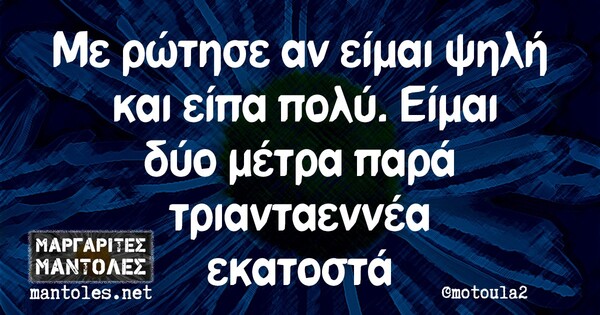 Με ρώτησε αν είμαι ψηλή και είπα πολύ. Είμαι δύο μέτρα παρά τριανταεννέα εκατοστά

ΜΑΡΓΑΡΙΤΕΣ ΜΑΝΤΟΛΕΣ
mantoles.net

@motoula2